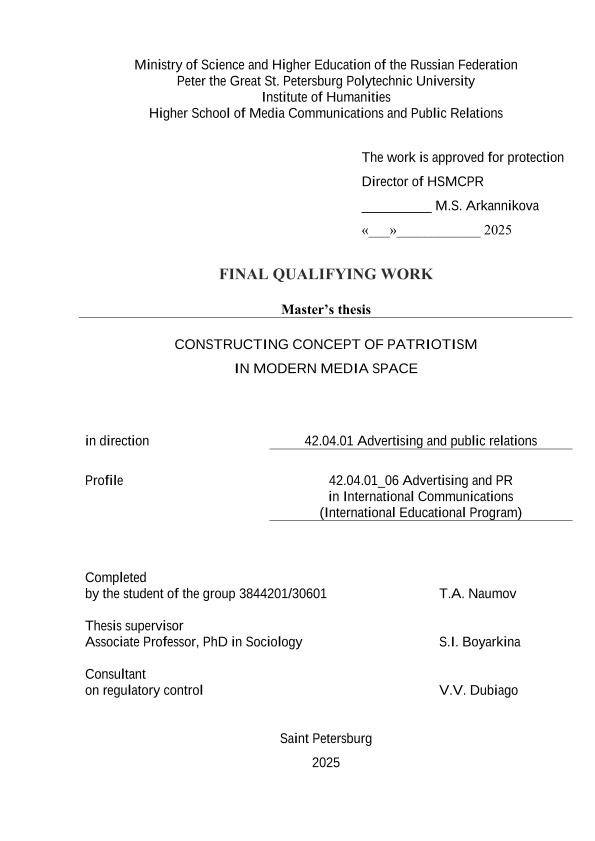 Ministry of Science and Higher Education of the Russian Federation
Peter the Great St. Petersburg Polytechnic University
Institute of Humanities
Higher School of Media Communications and Public Relations

The work is approved for protection
Director of HSMCPR
_________ M.S. Arkannikova
«___»___________ 2025

FINAL QUALIFYING WORK

Master's thesis

CONSTRUCTING CONCEPT OF PATRIOTISM
IN MODERN MEDIA SPACE

in direction 42.04.01 Advertising and public relations

Profile 42.04.01_06 Advertising and PR in International Communications (International Educational Program)

Completed
by the student of the group 3844201/30601 T.A. Naumov

Thesis supervisor
Associate Professor, PhD in Sociology S.I. Boyarkina

Consultant
on regulatory control V.V. Dubiago

Saint Petersburg
2025